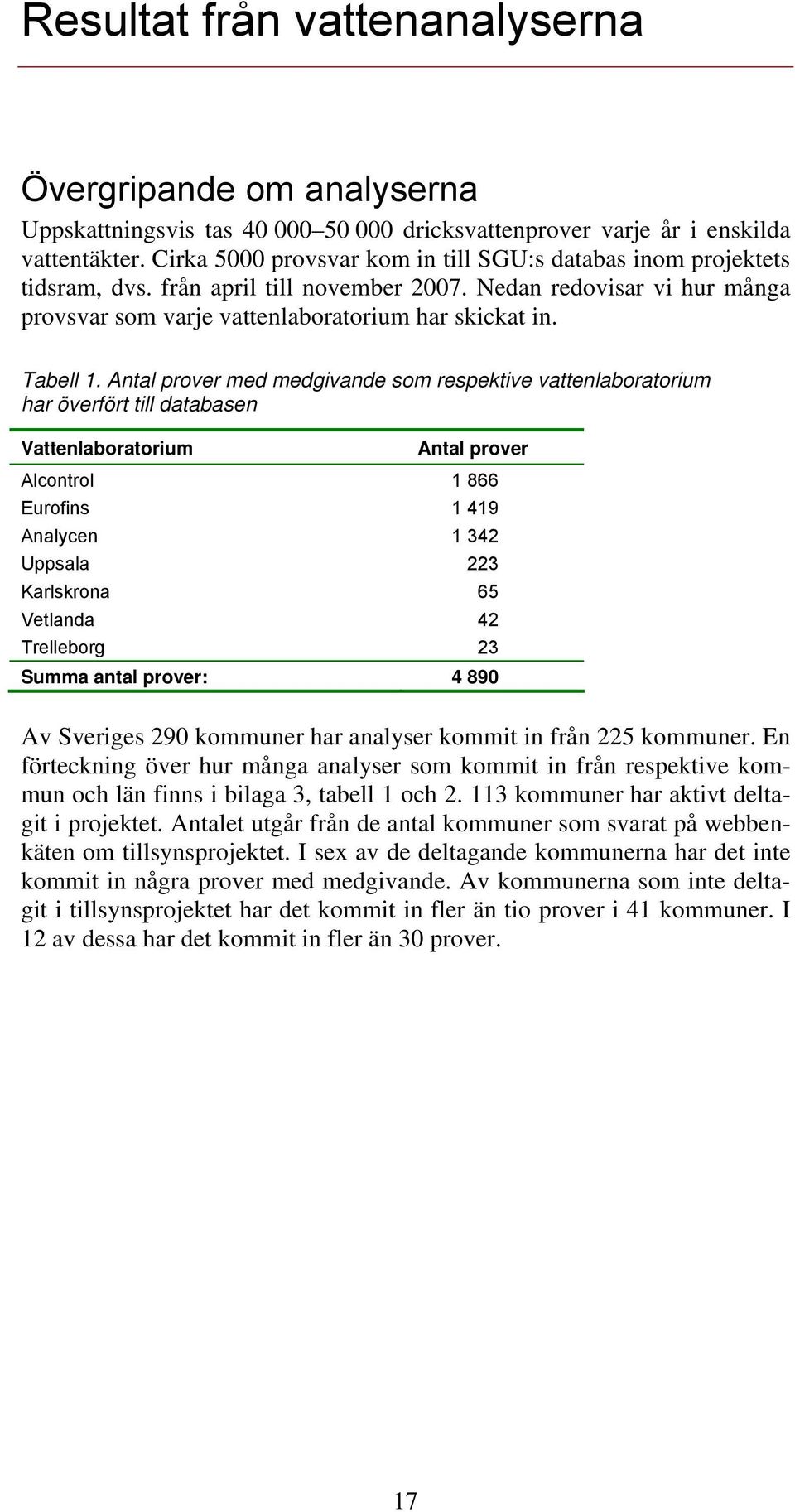 Resultat från vattenanalyserna

Övergripande om analyserna

Uppskattningsvis tas 40 000–50 000 dricksvattenprover varje år i enskilda vattentäkter. Cirka 5000 provsvar kom in till SGU:s databas inom projektets tidsram, dvs. från april till november 2007. Nedan redovisar vi hur många provsvar som varje vattenlaboratorium har skickat in.

Tabell 1. Antal prover med medgivande som respektive vattenlaboratorium har överfört till databasen

| Vattenlaboratorium | Antal prover |
|---|---|
| Alcontrol | 1 866 |
| Eurofins | 1 419 |
| Analycen | 1 342 |
| Uppsala | 223 |
| Karlskrona | 65 |
| Vetlanda | 42 |
| Trelleborg | 23 |
| Summa antal prover: | 4 890 |

Av Sveriges 290 kommuner har analyser kommit in från 225 kommuner. En förteckning över hur många analyser som kommit in från respektive kommun och län finns i bilaga 3, tabell 1 och 2. 113 kommuner har aktivt deltagit i projektet. Antalet utgår från de antal kommuner som svarat på webbenkäten om tillsynsprojektet. I sex av de deltagande kommunerna har det inte kommit in några prover med medgivande. Av kommunerna som inte deltagit i tillsynsprojektet har det kommit in fler än tio prover i 41 kommuner. I 12 av dessa har det kommit in fler än 30 prover.

17